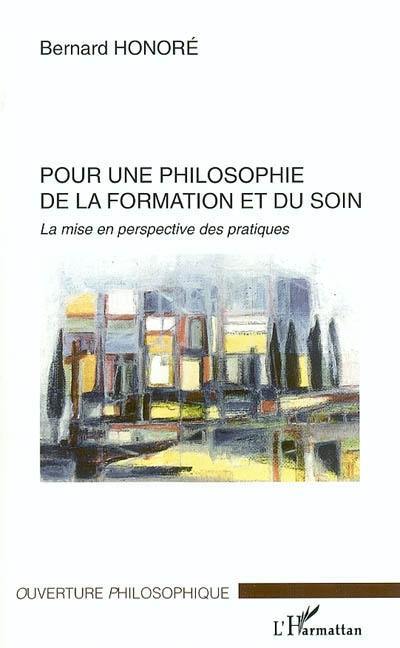 Bernard HONORÉ

POUR UNE PHILOSOPHIE DE LA FORMATION ET DU SOIN

La mise en perspective des pratiques

OUVERTURE PHILOSOPHIQUE

L'Harmattan